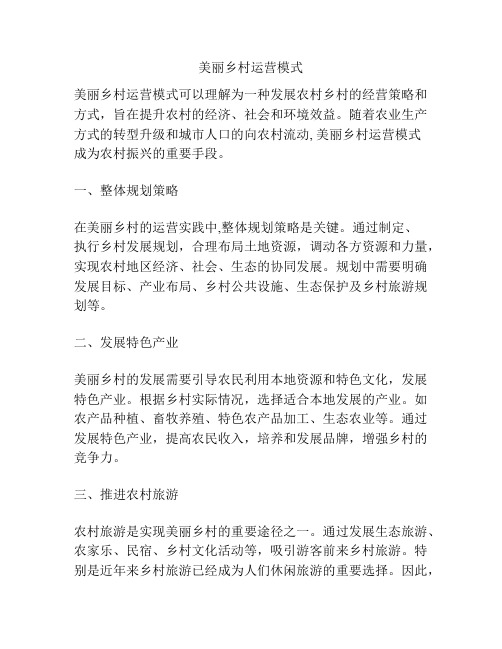 美丽乡村运营模式

美丽乡村运营模式可以理解为一种发展农村乡村的经营策略和方式，旨在提升农村的经济、社会和环境效益。随着农业生产方式的转型升级和城市人口的向农村流动,美丽乡村运营模式成为农村振兴的重要手段。

一、整体规划策略

在美丽乡村的运营实践中,整体规划策略是关键。通过制定、执行乡村发展规划，合理布局土地资源，调动各方资源和力量，实现农村地区经济、社会、生态的协同发展。规划中需要明确发展目标、产业布局、乡村公共设施、生态保护及乡村旅游规划等。

二、发展特色产业

美丽乡村的发展需要引导农民利用本地资源和特色文化，发展特色产业。根据乡村实际情况，选择适合本地发展的产业。如农产品种植、畜牧养殖、特色农产品加工、生态农业等。通过发展特色产业，提高农民收入，培养和发展品牌，增强乡村的竞争力。

三、推进农村旅游

农村旅游是实现美丽乡村的重要途径之一。通过发展生态旅游、农家乐、民宿、乡村文化活动等，吸引游客前来乡村旅游。特别是近年来乡村旅游已经成为人们休闲旅游的重要选择。因此，